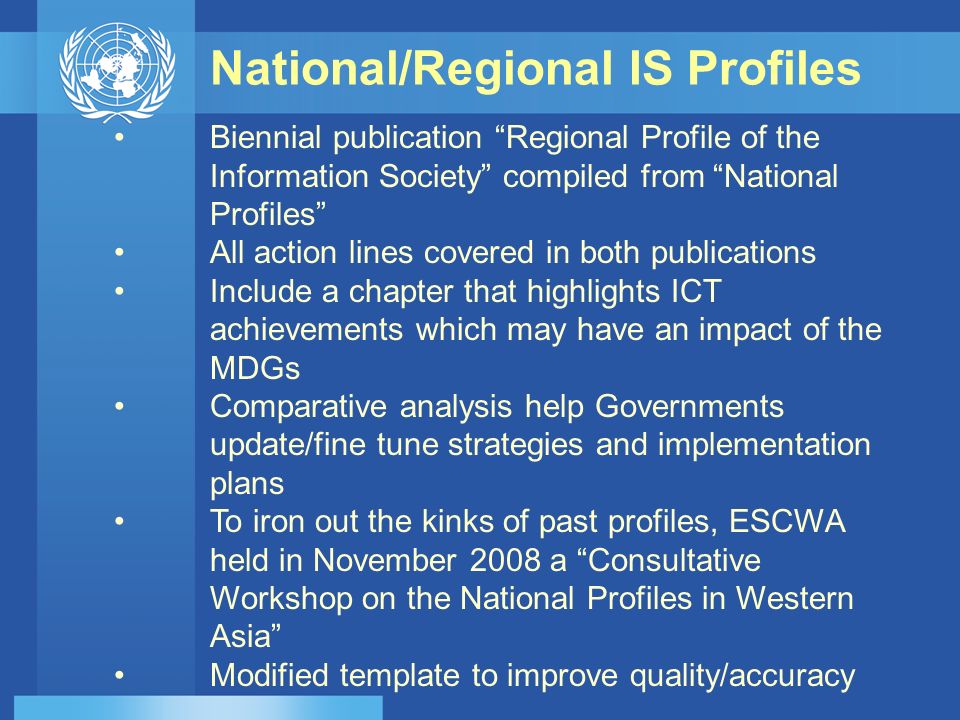 National/Regional IS Profiles

• Biennial publication “Regional Profile of the Information Society” compiled from “National Profiles”
• All action lines covered in both publications
• Include a chapter that highlights ICT achievements which may have an impact of the MDGs
• Comparative analysis help Governments update/fine tune strategies and implementation plans
• To iron out the kinks of past profiles, ESCWA held in November 2008 a “Consultative Workshop on the National Profiles in Western Asia”
• Modified template to improve quality/accuracy